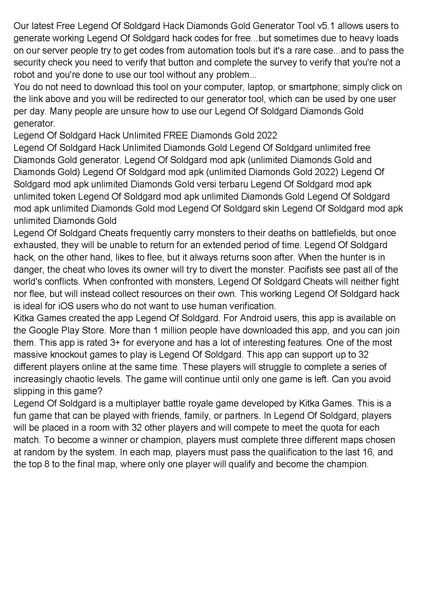 Our latest Free Legend Of Soldgard Hack Diamonds Gold Generator Tool v5.1 allows users to generate working Legend Of Soldgard hack codes for free...but sometimes due to heavy loads on our server people try to get codes from automation tools but it's a rare case...and to pass the security check you need to verify that button and complete the survey to verify that you're not a robot and you're done to use our tool without any problem...
You do not need to download this tool on your computer, laptop, or smartphone; simply click on the link above and you will be redirected to our generator tool, which can be used by one user per day. Many people are unsure how to use our Legend Of Soldgard Diamonds Gold generator.
Legend Of Soldgard Hack Unlimited FREE Diamonds Gold 2022
Legend Of Soldgard Hack Unlimited Diamonds Gold Legend Of Soldgard unlimited free Diamonds Gold generator. Legend Of Soldgard mod apk (unlimited Diamonds Gold and Diamonds Gold) Legend Of Soldgard mod apk (unlimited Diamonds Gold 2022) Legend Of Soldgard mod apk unlimited Diamonds Gold versi terbaru Legend Of Soldgard mod apk unlimited token Legend Of Soldgard mod apk unlimited Diamonds Gold Legend Of Soldgard mod apk unlimited Diamonds Gold mod Legend Of Soldgard skin Legend Of Soldgard mod apk unlimited Diamonds Gold
Legend Of Soldgard Cheats frequently carry monsters to their deaths on battlefields, but once exhausted, they will be unable to return for an extended period of time. Legend Of Soldgard hack, on the other hand, likes to flee, but it always returns soon after. When the hunter is in danger, the cheat who loves its owner will try to divert the monster. Pacifists see past all of the world's conflicts. When confronted with monsters, Legend Of Soldgard Cheats will neither fight nor flee, but will instead collect resources on their own. This working Legend Of Soldgard hack is ideal for iOS users who do not want to use human verification.
Kitka Games created the app Legend Of Soldgard. For Android users, this app is available on the Google Play Store. More than 1 million people have downloaded this app, and you can join them. This app is rated 3+ for everyone and has a lot of interesting features. One of the most massive knockout games to play is Legend Of Soldgard. This app can support up to 32 different players online at the same time. These players will struggle to complete a series of increasingly chaotic levels. The game will continue until only one game is left. Can you avoid slipping in this game?
Legend Of Soldgard is a multiplayer battle royale game developed by Kitka Games. This is a fun game that can be played with friends, family, or partners. In Legend Of Soldgard, players will be placed in a room with 32 other players and will compete to meet the quota for each match. To become a winner or champion, players must complete three different maps chosen at random by the system. In each map, players must pass the qualification to the last 16, and the top 8 to the final map, where only one player will qualify and become the champion.